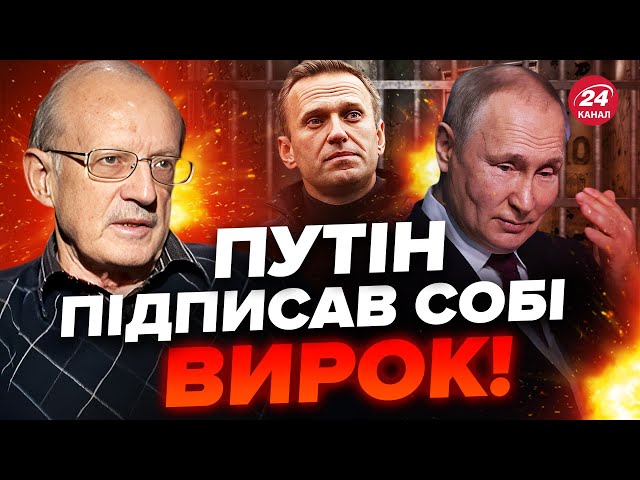 24 КАНАЛ

ПУТІН ПІДПИСАВ СОБІ ВИРОК!